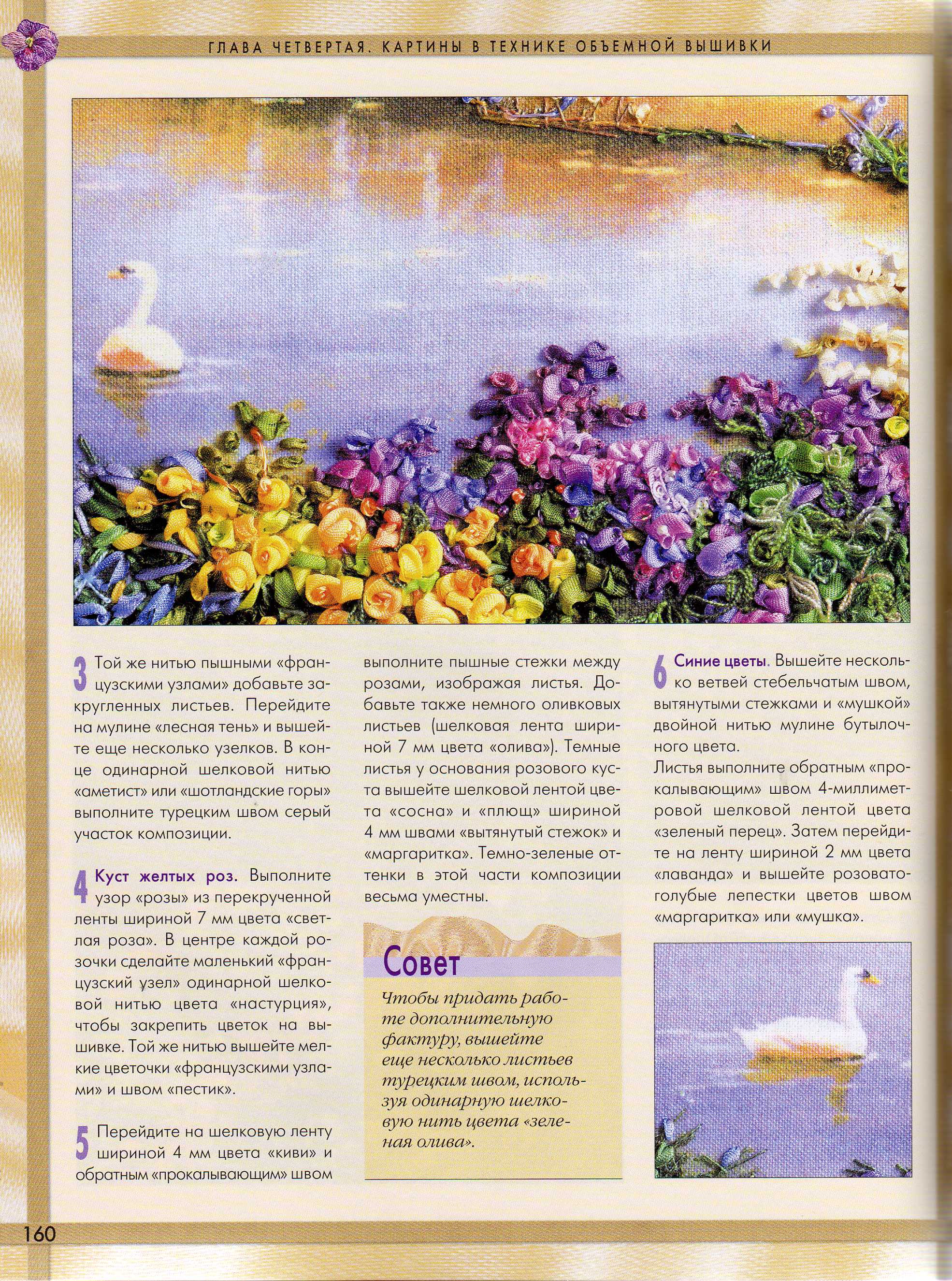 ГЛАВА ЧЕТВЕРТАЯ. КАРТИНЫ В ТЕХНИКЕ ОБЪЕМНОЙ ВЫШИВКИ

3 Той же нитью пышными «французскими узлами» добавьте закругленных листьев. Перейдите на мулине «лесная тень» и вышейте еще несколько узелков. В конце одинарной шелковой нитью «аметист» или «шотландские горы» выполните турецким швом серый участок композиции.

4 Куст желтых роз. Выполните узор «розы» из перекрученной ленты шириной 7 мм цвета «светлая роза». В центре каждой розочки сделайте маленький «французский узел» одинарной шелковой нитью цвета «настурция», чтобы закрепить цветок на вышивке. Той же нитью вышейте мелкие цветочки «французскими узлами» и швом «пестик».

5 Перейдите на шелковую ленту шириной 4 мм цвета «киви» и обратным «прокалывающим» швом выполните пышные стежки между розами, изображая листья. Добавьте также немного оливковых листьев (шелковая лента шириной 7 мм цвета «олива»). Темные листья у основания розового куста вышейте шелковой лентой цвета «сосна» и «плющ» шириной 4 мм швами «вытянутый стежок» и «маргаритка». Темно-зеленые оттенки в этой части композиции весьма уместны.

Совет

Чтобы придать работе дополнительную фактуру, вышейте еще несколько листьев турецким швом, используя одинарную шелковую нить цвета «зеленая олива».

6 Синие цветы. Вышейте несколько ветвей стебельчатым швом, вытянутыми стежками и «мушкой» двойной нитью мулине бутылочного цвета.
Листья выполните обратным «прокалывающим» швом 4-миллиметровой шелковой лентой цвета «зеленый перец». Затем перейдите на ленту шириной 2 мм цвета «лаванда» и вышейте розовато-голубые лепестки цветов швом «маргаритка» или «мушка».

160